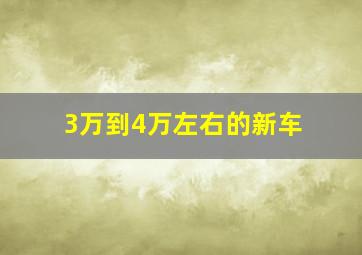 3万到4万左右的新车